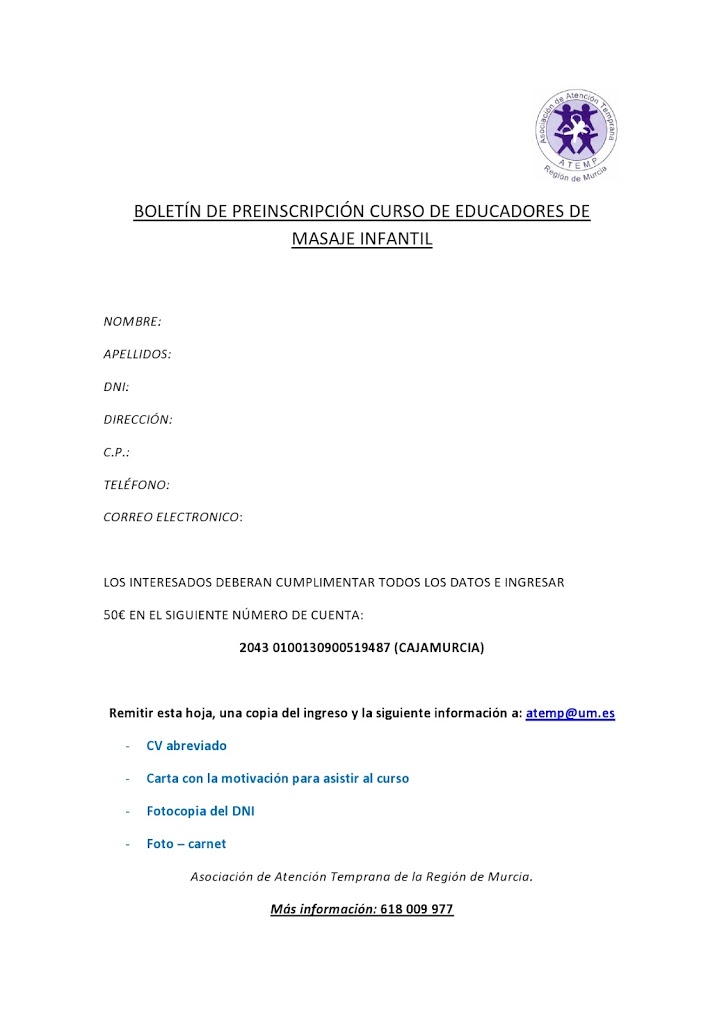 Asociación de Atención Temprana
ATEMP
Región de Murcia

BOLETÍN DE PREINSCRIPCIÓN CURSO DE EDUCADORES DE MASAJE INFANTIL

NOMBRE:

APELLIDOS:

DNI:

DIRECCIÓN:

C.P.:

TELÉFONO:

CORREO ELECTRONICO:

LOS INTERESADOS DEBERAN CUMPLIMENTAR TODOS LOS DATOS E INGRESAR 50€ EN EL SIGUIENTE NÚMERO DE CUENTA:

2043 0100130900519487 (CAJAMURCIA)

Remitir esta hoja, una copia del ingreso y la siguiente información a: atemp@um.es

- CV abreviado
- Carta con la motivación para asistir al curso
- Fotocopia del DNI
- Foto – carnet

Asociación de Atención Temprana de la Región de Murcia.

Más información: 618 009 977